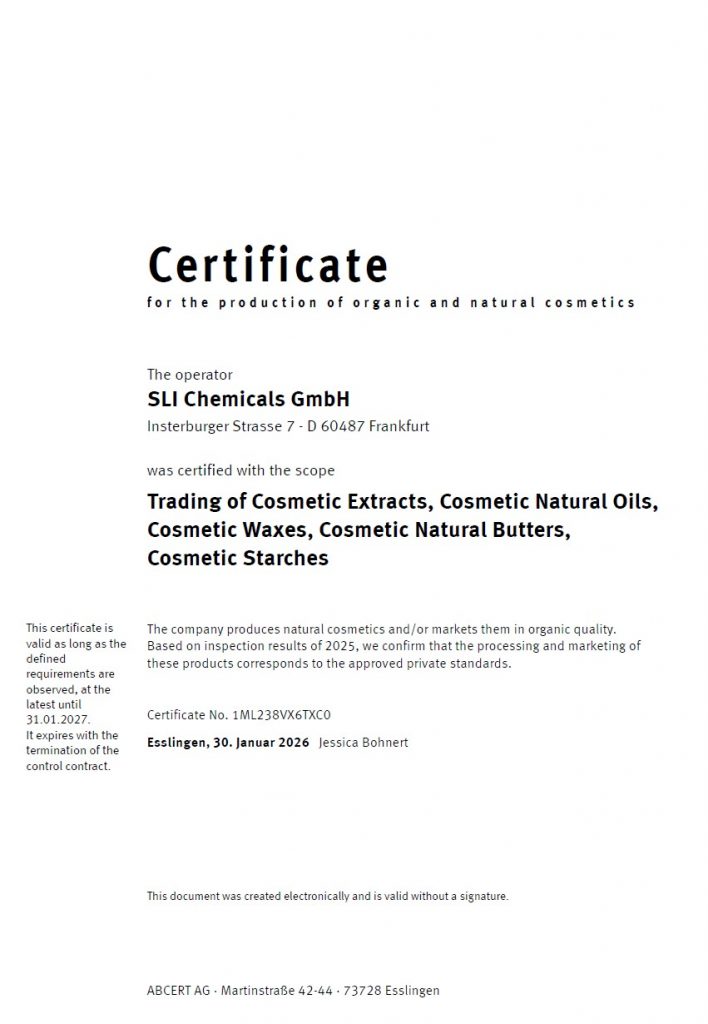 Certificate
for the production of organic and natural cosmetics

The operator
SLI Chemicals GmbH
Insterburger Strasse 7 - D 60487 Frankfurt

was certified with the scope
Trading of Cosmetic Extracts, Cosmetic Natural Oils, Cosmetic Waxes, Cosmetic Natural Butters, Cosmetic Starches

This certificate is valid as long as the defined requirements are observed, at the latest until 31.01.2027.
It expires with the termination of the control contract.

The company produces natural cosmetics and/or markets them in organic quality. Based on inspection results of 2025, we confirm that the processing and marketing of these products corresponds to the approved private standards.

Certificate No. 1ML238VX6TXC0

Esslingen, 30. Januar 2026 Jessica Bohnert

This document was created electronically and is valid without a signature.

ABCERT AG · Martinstraße 42-44 · 73728 Esslingen